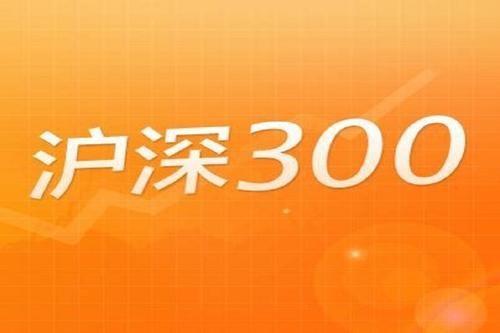 沪深300